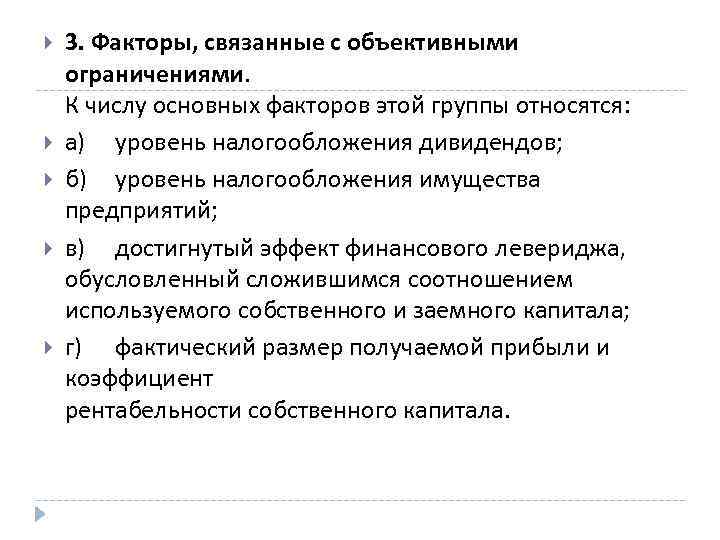 3. Факторы, связанные с объективными ограничениями.

К числу основных факторов этой группы относятся:

а) уровень налогообложения дивидендов;

б) уровень налогообложения имущества предприятий;

в) достигнутый эффект финансового левериджа, обусловленный сложившимся соотношением используемого собственного и заемного капитала;

г) фактический размер получаемой прибыли и коэффициент
рентабельности собственного капитала.